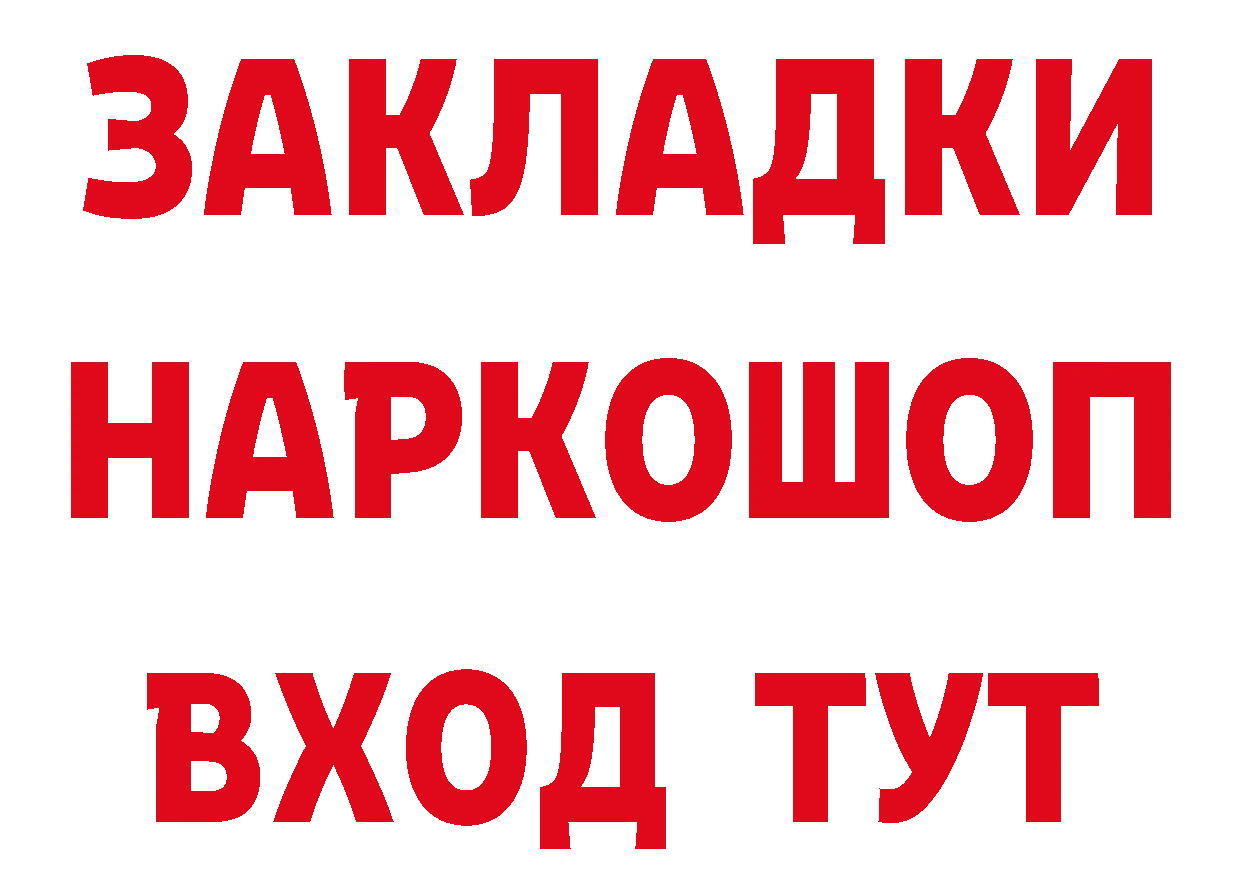 ЗАКЛАДКИ НАРКОШОП ВХОД ТУТ